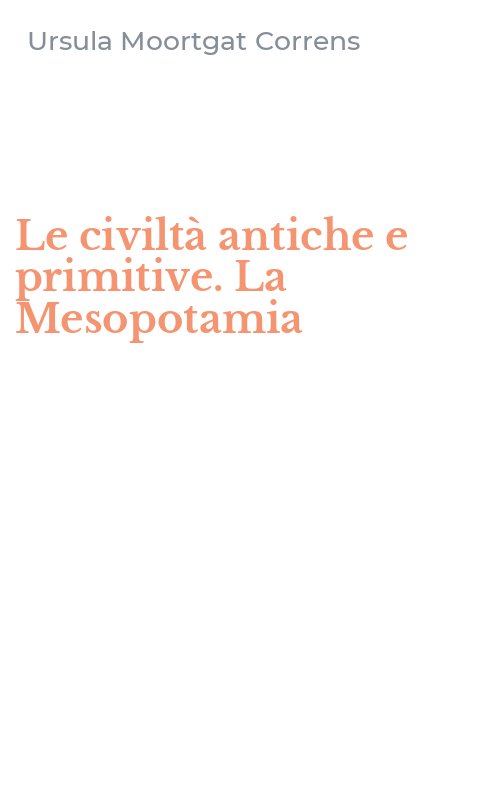 Ursula Moortgat Correns

Le civiltà antiche e primitive. La Mesopotamia